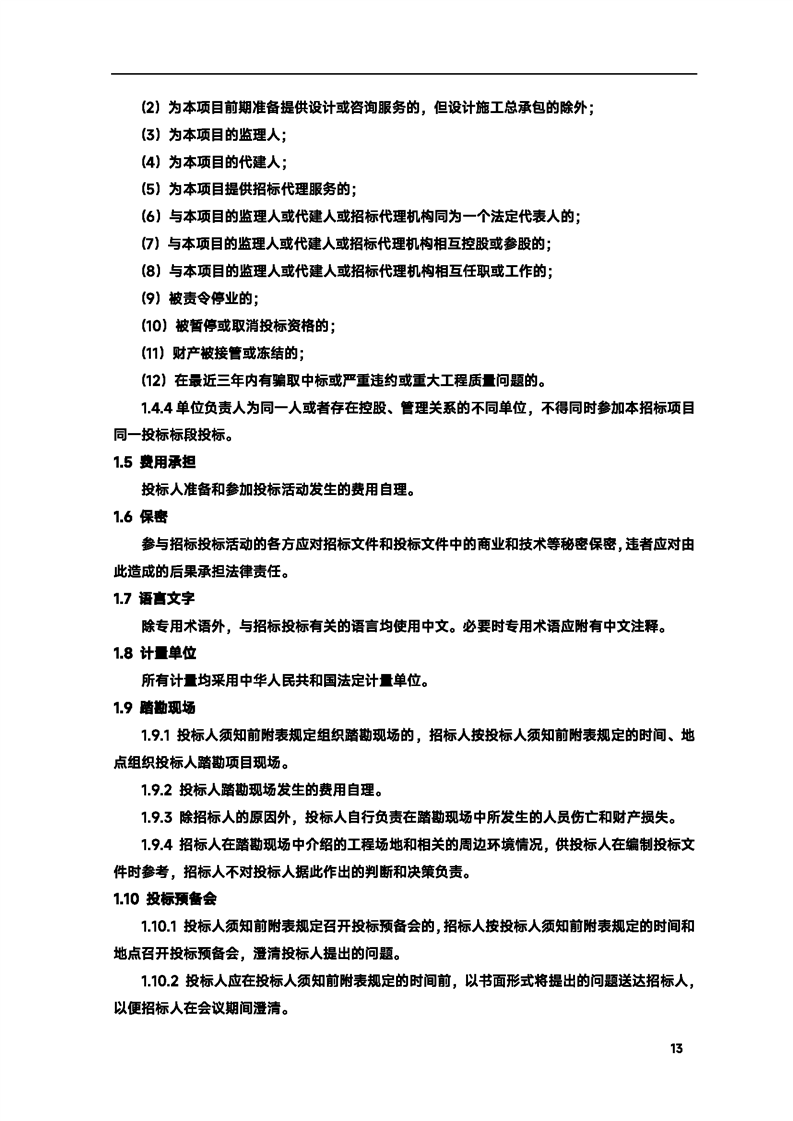 （2）为本项目前期准备提供设计或咨询服务的，但设计施工总承包的除外；

（3）为本项目的监理人；

（4）为本项目的代建人；

（5）为本项目提供招标代理服务的；

（6）与本项目的监理人或代建人或招标代理机构同为一个法定代表人的；

（7）与本项目的监理人或代建人或招标代理机构相互控股或参股的；

（8）与本项目的监理人或代建人或招标代理机构相互任职或工作的；

（9）被责令停业的；

（10）被暂停或取消投标资格的；

（11）财产被接管或冻结的；

（12）在最近三年内有骗取中标或严重违约或重大工程质量问题的。

1.4.4 单位负责人为同一人或者存在控股、管理关系的不同单位，不得同时参加本招标项目同一投标标段投标。

1.5 费用承担

投标人准备和参加投标活动发生的费用自理。

1.6 保密

参与招标投标活动的各方应对招标文件和投标文件中的商业和技术等秘密保密，违者应对由此造成的后果承担法律责任。

1.7 语言文字

除专用术语外，与招标投标有关的语言均使用中文。必要时专用术语应附有中文注释。

1.8 计量单位

所有计量均采用中华人民共和国法定计量单位。

1.9 踏勘现场

1.9.1 投标人须知前附表规定组织踏勘现场的，招标人按投标人须知前附表规定的时间、地点组织投标人踏勘项目现场。

1.9.2 投标人踏勘现场发生的费用自理。

1.9.3 除招标人的原因外，投标人自行负责在踏勘现场中所发生的人员伤亡和财产损失。

1.9.4 招标人在踏勘现场中介绍的工程场地和相关的周边环境情况，供投标人在编制投标文件时参考，招标人不对投标人据此作出的判断和决策负责。

1.10 投标预备会

1.10.1 投标人须知前附表规定召开投标预备会的，招标人按投标人须知前附表规定的时间和地点召开投标预备会，澄清投标人提出的问题。

1.10.2 投标人应在投标人须知前附表规定的时间前，以书面形式将提出的问题送达招标人，以便招标人在会议期间澄清。

13